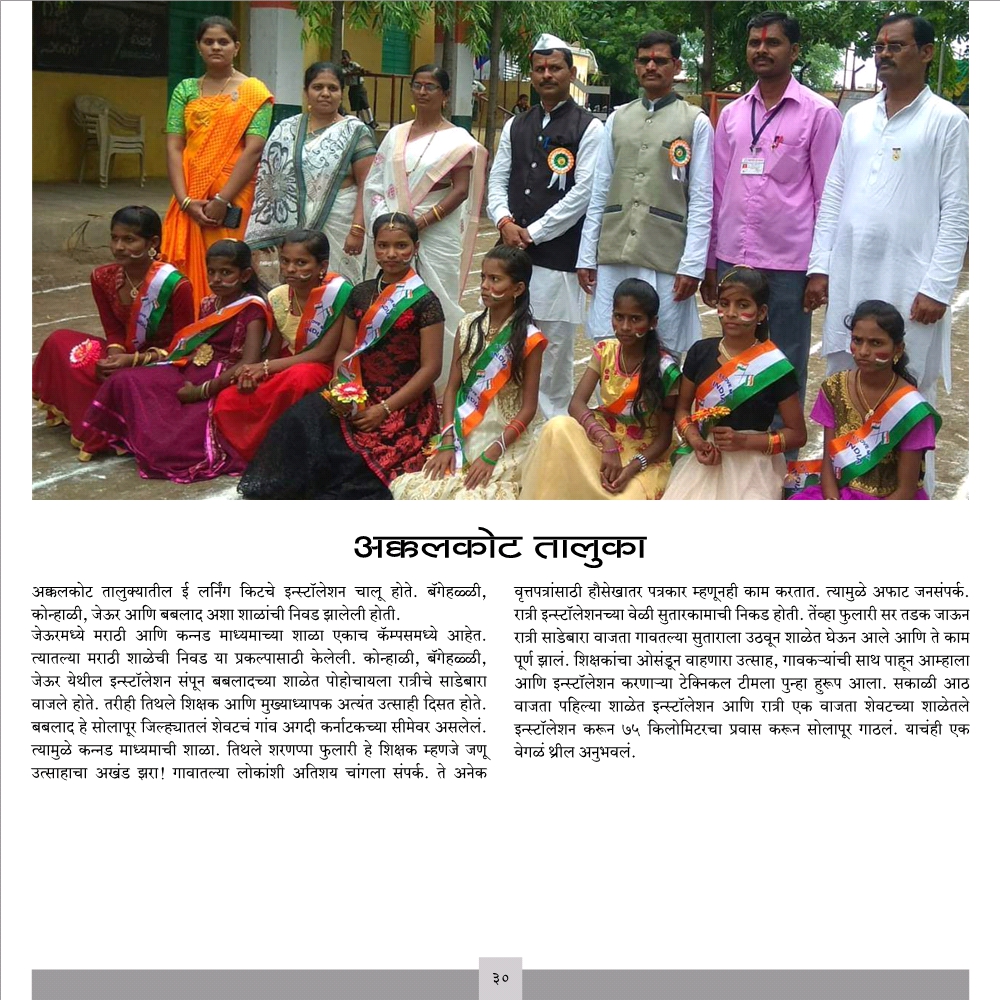 अक्कलकोट तालुका

अक्कलकोट तालुक्यातील ई लर्निंग किटचे इन्स्टॉलेशन चालू होते. बॅगेहळ्ळी, कोन्हाळी, जेऊर आणि बबलाद अशा शाळांची निवड झालेली होती. जेऊरमध्ये मराठी आणि कन्नड माध्यमाच्या शाळा एकाच कॅम्पसमध्ये आहेत. त्यातल्या मराठी शाळेची निवड या प्रकल्पासाठी केलेली. कोन्हाळी, बॅगेहळ्ळी, जेऊर येथील इन्स्टॉलेशन संपून बबलादच्या शाळेत पोहोचायला रात्रीचे साडेबारा वाजले होते. तरीही तिथले शिक्षक आणि मुख्याध्यापक अत्यंत उत्साही दिसत होते. बबलाद हे सोलापूर जिल्ह्यातलं शेवटचं गांव अगदी कर्नाटकच्या सीमेवर असलेलं. त्यामुळे कन्नड माध्यमाची शाळा. तिथले शरणप्पा फुलारी हे शिक्षक म्हणजे जणू उत्साहाचा अखंड झरा! गावातल्या लोकांशी अतिशय चांगला संपर्क. ते अनेक वृत्तपत्रांसाठी हौसेखातर पत्रकार म्हणूनही काम करतात. त्यामुळे अफाट जनसंपर्क. रात्री इन्स्टॉलेशनच्या वेळी सुतारकामाची निकड होती. तेंव्हा फुलारी सर तडक जाऊन रात्री साडेबारा वाजता गावतल्या सुताराला उठवून शाळेत घेऊन आले आणि ते काम पूर्ण झालं. शिक्षकांचा ओसंडून वाहणारा उत्साह, गावकऱ्यांची साथ पाहून आम्हाला आणि इन्स्टॉलेशन करणाऱ्या टेक्निकल टीमला पुन्हा हुरूप आला. सकाळी आठ वाजता पहिल्या शाळेत इन्स्टॉलेशन आणि रात्री एक वाजता शेवटच्या शाळेतले इन्स्टॉलेशन करून ७५ किलोमिटरचा प्रवास करून सोलापूर गाठलं. याचंही एक वेगळं थ्रील अनुभवलं.

३०